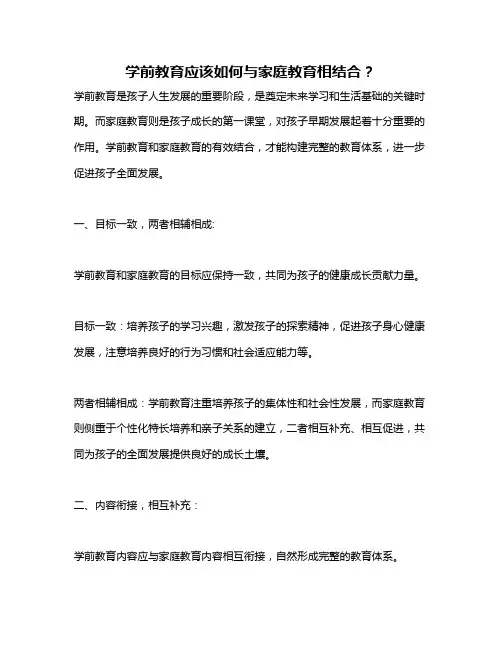 学前教育应该如何与家庭教育相结合？

学前教育是孩子人生发展的重要阶段，是奠定未来学习和生活基础的关键时期。而家庭教育则是孩子成长的第一课堂，对孩子早期发展起着十分重要的作用。学前教育和家庭教育的有效结合，才能构建完整的教育体系，进一步促进孩子全面发展。

一、目标一致，两者相辅相成:

学前教育和家庭教育的目标应保持一致，共同为孩子的健康成长贡献力量。

目标一致：培养孩子的学习兴趣，激发孩子的探索精神，促进孩子身心健康发展，注意培养良好的行为习惯和社会适应能力等。

两者相辅相成：学前教育注重培养孩子的集体性和社会性发展，而家庭教育则侧重于个性化特长培养和亲子关系的建立，二者相互补充、相互促进，共同为孩子的全面发展提供良好的成长土壤。

二、内容衔接，相互补充：

学前教育内容应与家庭教育内容相互衔接，自然形成完整的教育体系。